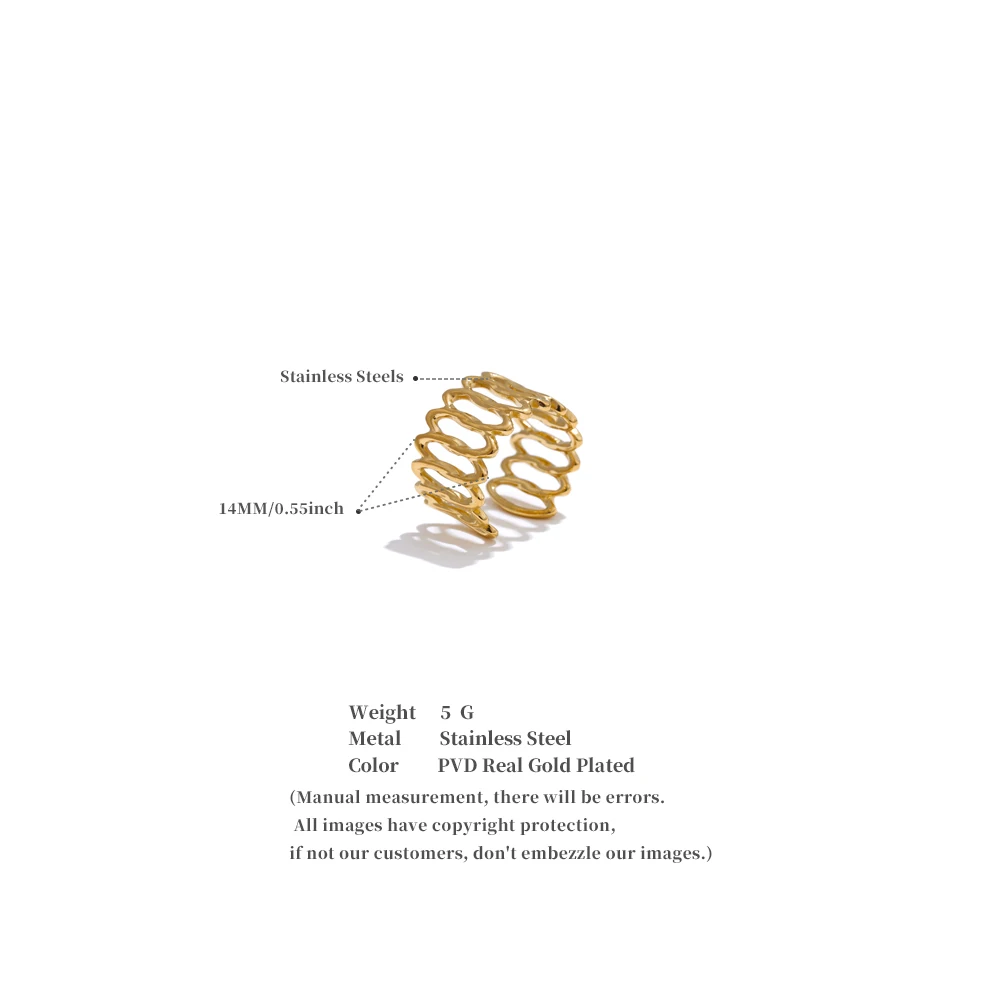 Stainless Steels

14MM/0.55inch

Weight 5 G
Metal Stainless Steel
Color PVD Real Gold Plated

(Manual measurement, there will be errors. All images have copyright protection, if not our customers, don't embezzle our images.)